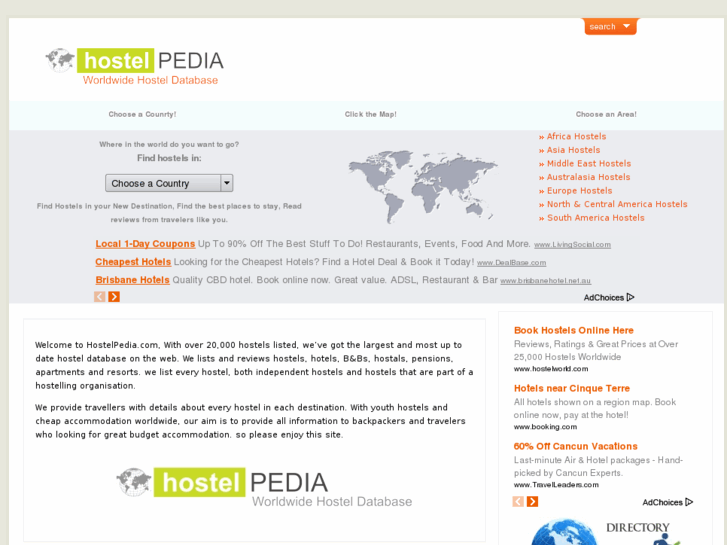 search

hostel PEDIA
Worldwide Hostel Database

Choose a Counrty!

Click the Map!

Choose an Area!

Where in the world do you want to go?
Find hostels in:

Choose a Country

Find Hostels in your New Destination, Find the best places to stay, Read reviews from travelers like you.

» Africa Hostels
» Asia Hostels
» Middle East Hostels
» Australasia Hostels
» Europe Hostels
» North & Central America Hostels
» South America Hostels

Local 1-Day Coupons Up To 90% Off The Best Stuff To Do! Restaurants, Events, Food And More. www.LivingSocial.com
Cheapest Hotels Looking for the Cheapest Hotels? Find a Hotel Deal & Book it Today! www.DealBase.com
Brisbane Hotels Quality CBD hotel. Book online now. Great value. ADSL, Restaurant & Bar www.brisbanehotel.net.au

AdChoices

Welcome to HostelPedia.com, With over 20,000 hostels listed, we've got the largest and most up to date hostel database on the web. We lists and reviews hostels, hotels, B&Bs, hostals, pensions, apartments and resorts. we list every hostel, both independent hostels and hostels that are part of a hostelling organisation.

We provide travellers with details about every hostel in each destination. With youth hostels and cheap accommodation worldwide, our aim is to provide all information to backpackers and travelers who looking for great budget accommodation. so please enjoy this site.

hostel PEDIA
Worldwide Hostel Database

Book Hostels Online Here
Reviews, Ratings & Great Prices at Over 25,000 Hostels Worldwide
www.hostelworld.com

Hotels near Cinque Terre
All hotels shown on a region map. Book online now, pay at the hotel!
www.booking.com

60% Off Cancun Vacations
Last-minute Air & Hotel packages - Hand-picked by Cancun Experts.
www.TravelLeaders.com

AdChoices

DIRECTORY